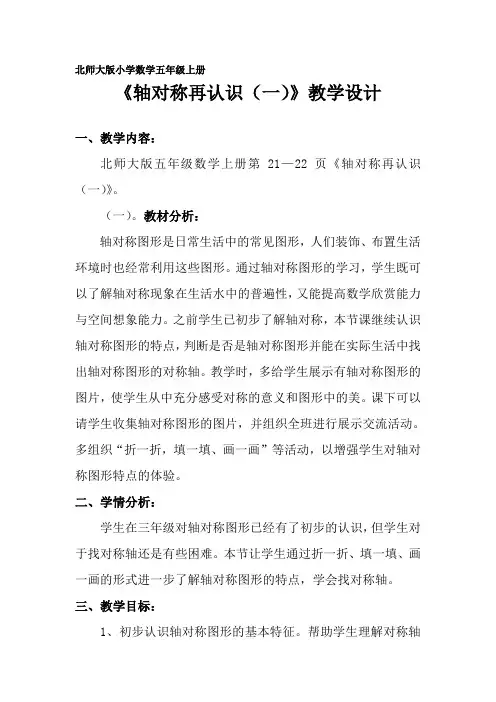 北师大版小学数学五年级上册

《轴对称再认识（一)》教学设计

一、教学内容：

北师大版五年级数学上册第 21—22 页《轴对称再认识（一)》。

（一）。教材分析：

轴对称图形是日常生活中的常见图形，人们装饰、布置生活环境时也经常利用这些图形。通过轴对称图形的学习，学生既可以了解轴对称现象在生活水中的普遍性，又能提高数学欣赏能力与空间想象能力。之前学生已初步了解轴对称，本节课继续认识轴对称图形的特点，判断是否是轴对称图形并能在实际生活中找出轴对称图形的对称轴。教学时，多给学生展示有轴对称图形的图片，使学生从中充分感受对称的意义和图形中的美。课下可以请学生收集轴对称图形的图片，并组织全班进行展示交流活动。多组织“折一折，填一填、画一画”等活动，以增强学生对轴对称图形特点的体验。

二、学情分析：

学生在三年级对轴对称图形已经有了初步的认识，但学生对于找对称轴还是有些困难。本节让学生通过折一折、填一填、画一画的形式进一步了解轴对称图形的特点，学会找对称轴。

三、教学目标：

1、初步认识轴对称图形的基本特征。帮助学生理解对称轴